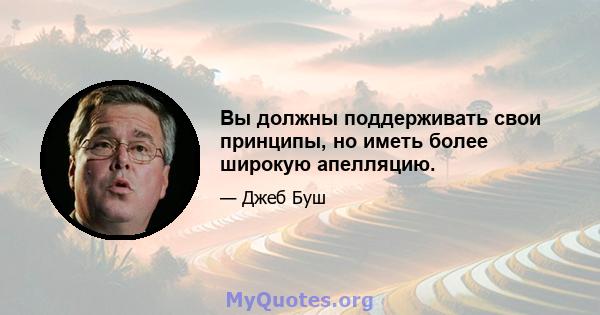 Вы должны поддерживать свои принципы, но иметь более широкую апелляцию.

— Джеб Буш

MyQuotes.org